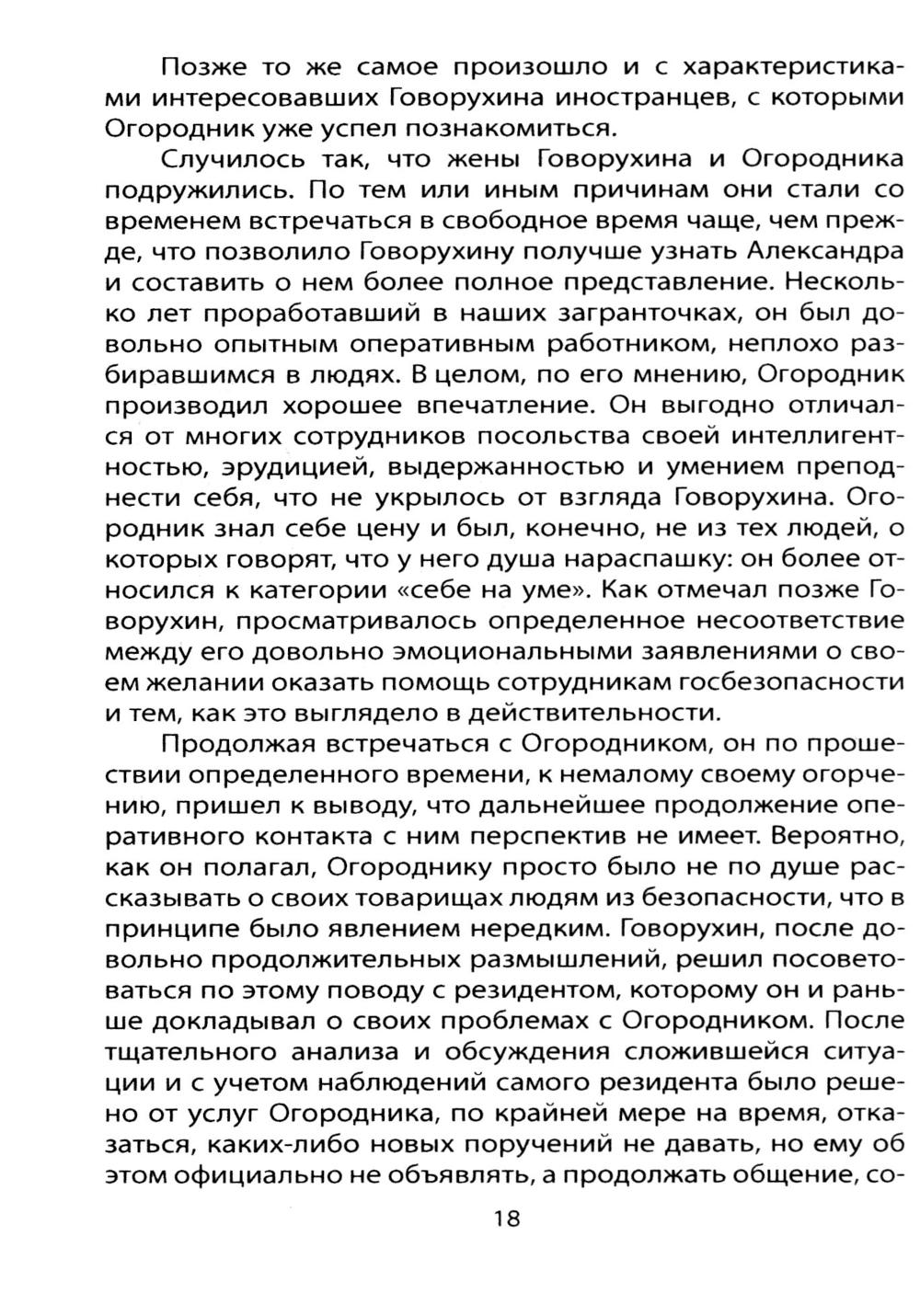 Позже то же самое произошло и с характеристиками интересовавших Говорухина иностранцев, с которыми Огородник уже успел познакомиться.

Случилось так, что жены Говорухина и Огородника подружились. По тем или иным причинам они стали со временем встречаться в свободное время чаще, чем прежде, что позволило Говорухину получше узнать Александра и составить о нем более полное представление. Несколько лет проработавший в наших загранточках, он был довольно опытным оперативным работником, неплохо разбиравшимся в людях. В целом, по его мнению, Огородник производил хорошее впечатление. Он выгодно отличался от многих сотрудников посольства своей интеллигентностью, эрудицией, выдержанностью и умением преподнести себя, что не укрылось от взгляда Говорухина. Огородник знал себе цену и был, конечно, не из тех людей, о которых говорят, что у него душа нараспашку: он более относился к категории «себе на уме». Как отмечал позже Говорухин, просматривалось определенное несоответствие между его довольно эмоциональными заявлениями о своем желании оказать помощь сотрудникам госбезопасности и тем, как это выглядело в действительности.

Продолжая встречаться с Огородником, он по прошествии определенного времени, к немалому своему огорчению, пришел к выводу, что дальнейшее продолжение оперативного контакта с ним перспектив не имеет. Вероятно, как он полагал, Огороднику просто было не по душе рассказывать о своих товарищах людям из безопасности, что в принципе было явлением нередким. Говорухин, после довольно продолжительных размышлений, решил посоветоваться по этому поводу с резидентом, которому он и раньше докладывал о своих проблемах с Огородником. После тщательного анализа и обсуждения сложившейся ситуации и с учетом наблюдений самого резидента было решено от услуг Огородника, по крайней мере на время, отказаться, каких-либо новых поручений не давать, но ему об этом официально не объявлять, а продолжать общение, со-

18